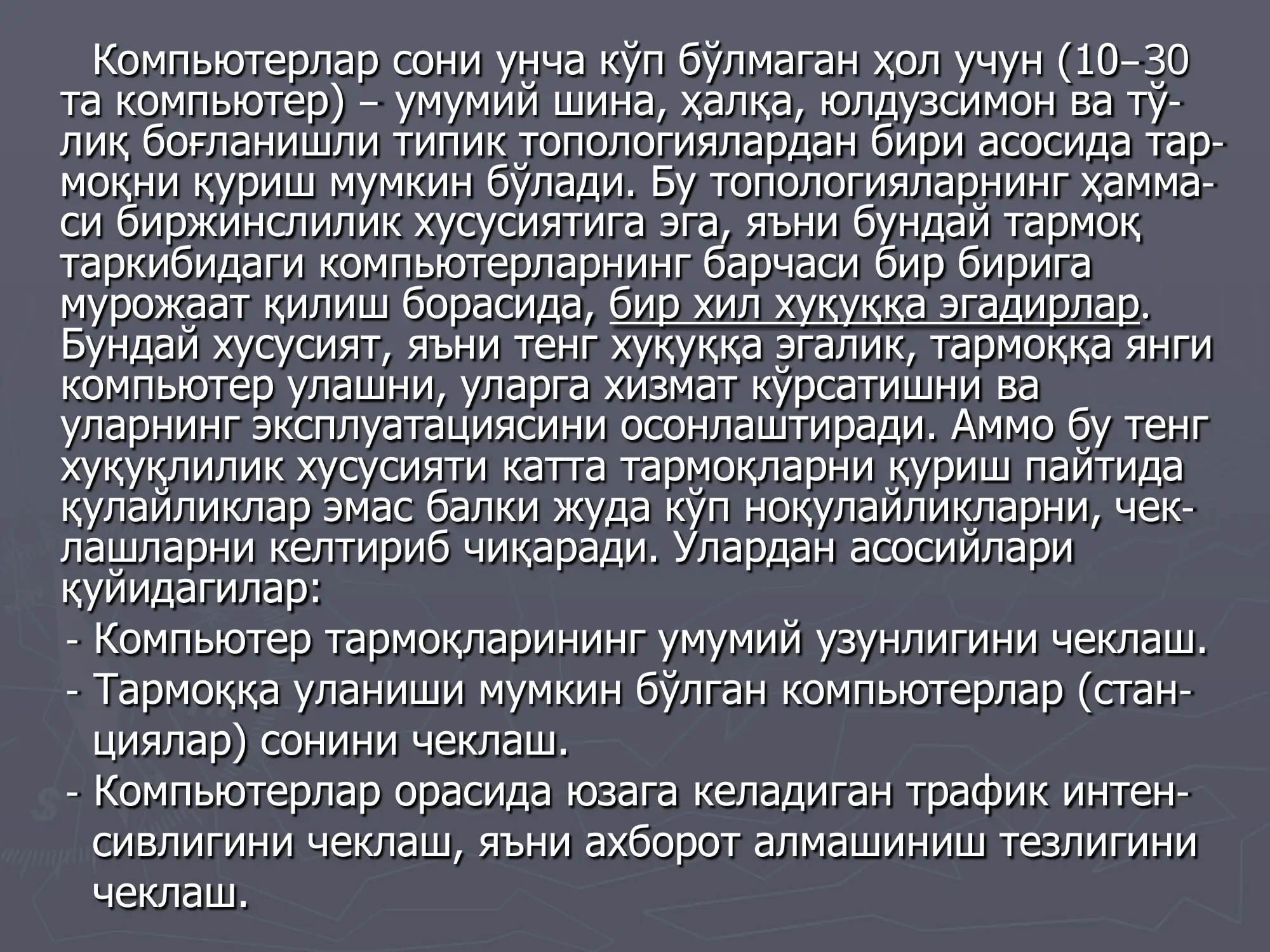 Компьютерлар сони унча кўп бўлмаган ҳол учун (10–30 та компьютер) – умумий шина, ҳалқа, юлдузсимон ва тўлиқ боғланишли типик топологиялардан бири асосида тармоқни қуриш мумкин бўлади. Бу топологияларнинг ҳаммаси биржинслилик хусусиятига эга, яъни бундай тармоқ таркибидаги компьютерларнинг барчаси бир бирига мурожаат қилиш борасида, бир хил хуқуққа эгадирлар. Бундай хусусият, яъни тенг хуқуққа эгалик, тармоққа янги компьютер улашни, уларга хизмат кўрсатишни ва уларнинг эксплуатациясини осонлаштиради. Аммо бу тенг хуқуқлилик хусусияти катта тармоқларни қуриш пайтида қулайликлар эмас балки жуда кўп ноқулайликларни, чеклашларни келтириб чиқаради. Улардан асосийлари қуйидагилар:

- Компьютер тармоқларининг умумий узунлигини чеклаш.
- Тармоққа уланиши мумкин бўлган компьютерлар (станциялар) сонини чеклаш.
- Компьютерлар орасида юзага келадиган трафик интенсивлигини чеклаш, яъни ахборот алмашиниш тезлигини чеклаш.